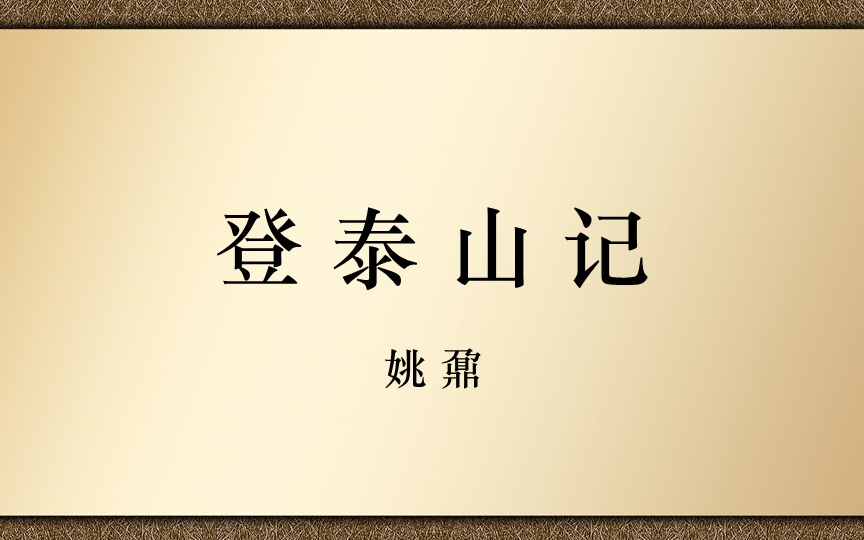 登泰山记

姚鼐